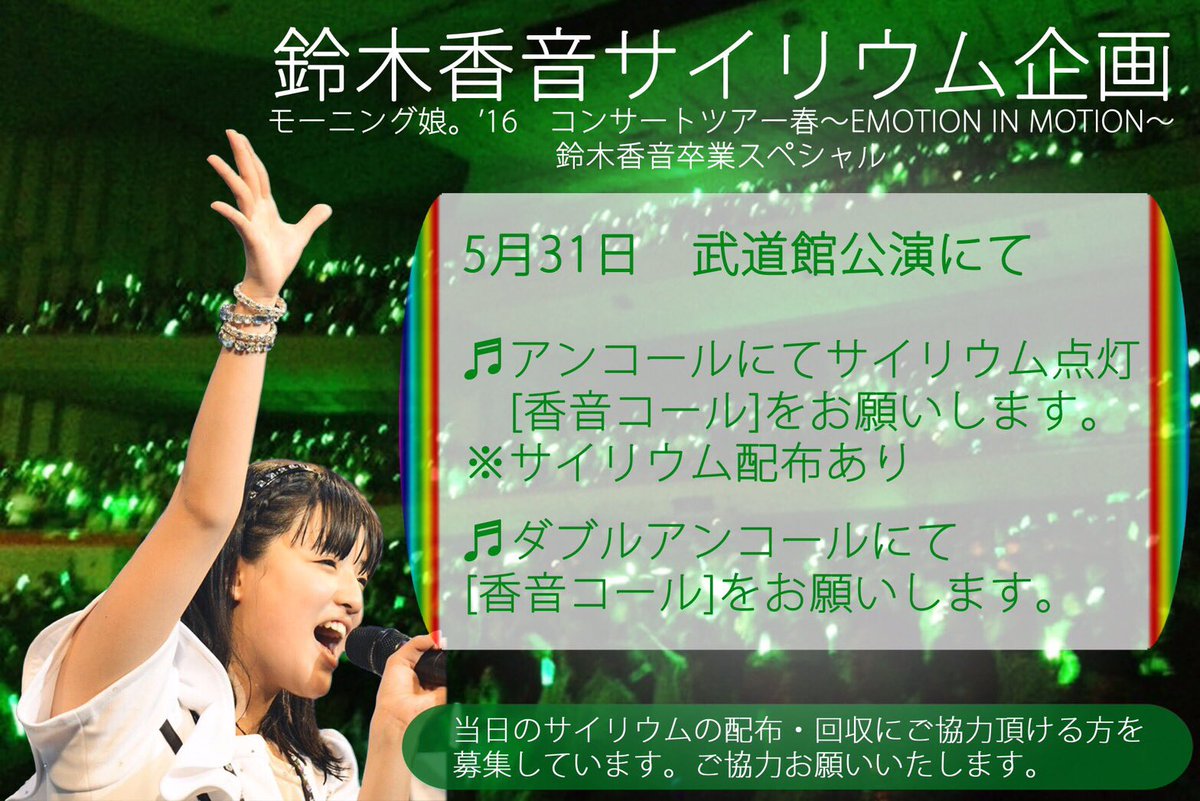 鈴木香音サイリウム企画

モーニング娘。'16 コンサートツアー春〜EMOTION IN MOTION〜
鈴木香音卒業スペシャル

5月31日 武道館公演にて

♬アンコールにてサイリウム点灯
[香音コール]をお願いします。
※サイリウム配布あり

♬ダブルアンコールにて
[香音コール]をお願いします。

当日のサイリウムの配布・回収にご協力頂ける方を募集しています。ご協力お願いいたします。